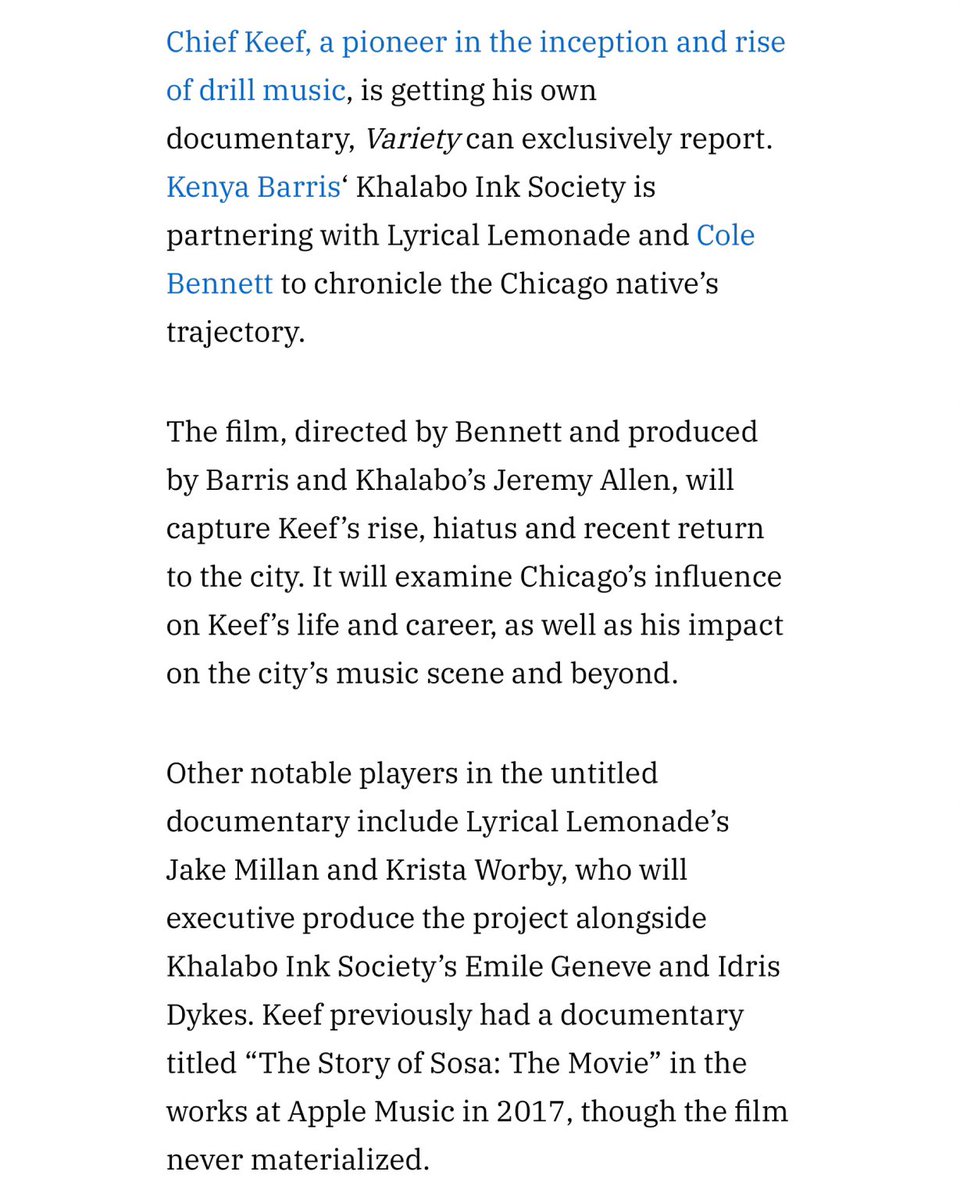 Chief Keef, a pioneer in the inception and rise of drill music, is getting his own documentary, Variety can exclusively report. Kenya Barris‘ Khalabo Ink Society is partnering with Lyrical Lemonade and Cole Bennett to chronicle the Chicago native’s trajectory.

The film, directed by Bennett and produced by Barris and Khalabo’s Jeremy Allen, will capture Keef’s rise, hiatus and recent return to the city. It will examine Chicago’s influence on Keef’s life and career, as well as his impact on the city’s music scene and beyond.

Other notable players in the untitled documentary include Lyrical Lemonade’s Jake Millan and Krista Worby, who will executive produce the project alongside Khalabo Ink Society’s Emile Geneve and Idris Dykes. Keef previously had a documentary titled “The Story of Sosa: The Movie” in the works at Apple Music in 2017, though the film never materialized.